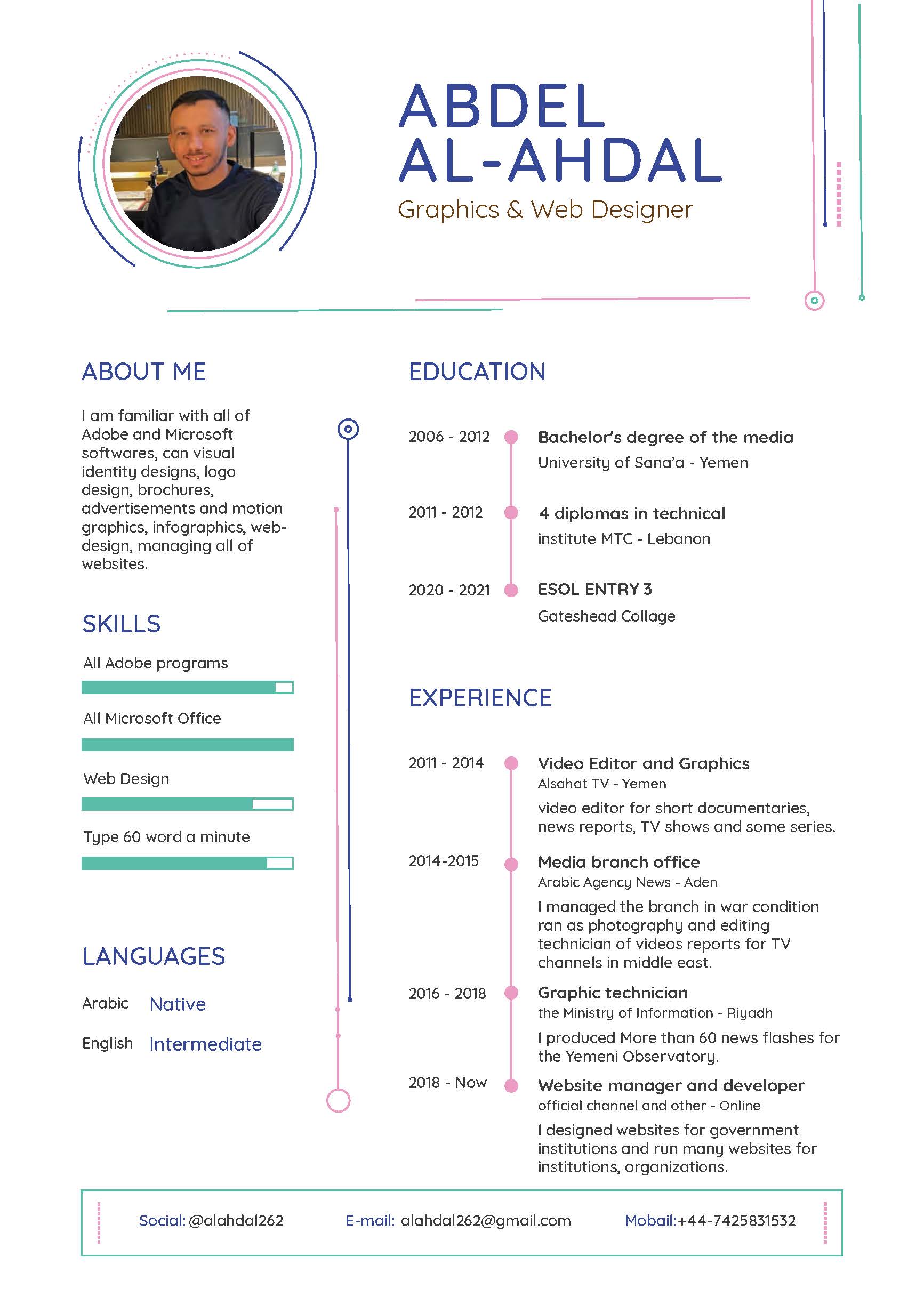 ABDEL
AL-AHDAL
Graphics & Web Designer

ABOUT ME

I am familiar with all of Adobe and Microsoft softwares, can visual identity designs, logo design, brochures, advertisements and motion graphics, infographics, web-design, managing all of websites.

SKILLS

All Adobe programs

All Microsoft Office

Web Design

Type 60 word a minute

LANGUAGES

Arabic Native

English Intermediate

EDUCATION

2006 - 2012 Bachelor's degree of the media
University of Sana'a - Yemen

2011 - 2012 4 diplomas in technical
institute MTC - Lebanon

2020 - 2021 ESOL ENTRY 3
Gateshead Collage

EXPERIENCE

2011 - 2014 Video Editor and Graphics
Alsahat TV - Yemen
video editor for short documentaries, news reports, TV shows and some series.

2014-2015 Media branch office
Arabic Agency News - Aden
I managed the branch in war condition ran as photography and editing technician of videos reports for TV channels in middle east.

2016 - 2018 Graphic technician
the Ministry of Information - Riyadh
I produced More than 60 news flashes for the Yemeni Observatory.

2018 - Now Website manager and developer
official channel and other - Online
I designed websites for government institutions and run many websites for institutions, organizations.

Social: @alahdal262 E-mail: alahdal262@gmail.com Mobail:+44-7425831532